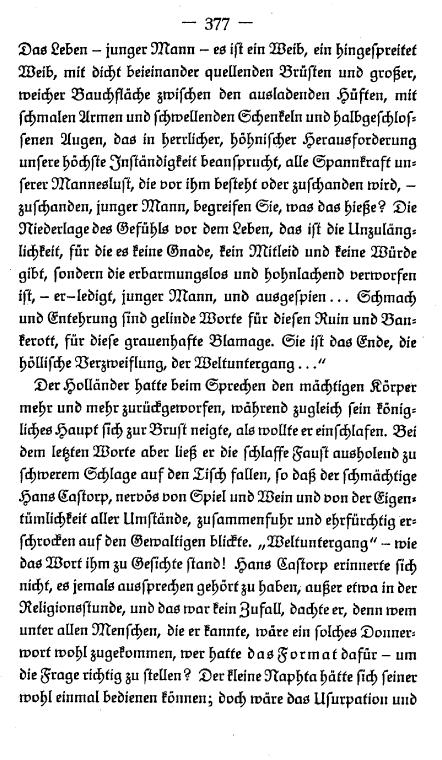 — 377 —

Das Leben – junger Mann – es ist ein Weib, ein hingespreitet Weib, mit dicht beieinander quellenden Brüsten und großer, weicher Bauchfläche zwischen den ausladenden Hüften, mit schmalen Armen und schwellenden Schenkeln und halbgeschlossenen Augen, das in herrlicher, höhnischer Herausforderung unsere höchste Inständigkeit beansprucht, alle Spannkraft unserer Manneslust, die vor ihm besteht oder zuschanden wird, – zuschanden, junger Mann, begreifen Sie, was das hieße? Die Niederlage des Gefühls vor dem Leben, das ist die Unzulänglichkeit, für die es keine Gnade, kein Mitleid und keine Würde gibt, sondern die erbarmungslos und hohnlachend verworfen ist, – er–ledigt, junger Mann, und ausgespien ... Schmach und Entehrung sind gelinde Worte für diesen Ruin und Bankerott, für diese grauenhafte Blamage. Sie ist das Ende, die höllische Verzweiflung, der Weltuntergang ..."

Der Holländer hatte beim Sprechen den mächtigen Körper mehr und mehr zurückgeworfen, während zugleich sein königliches Haupt sich zur Brust neigte, als wollte er einschlafen. Bei dem letzten Worte aber ließ er die schlaffe Faust ausholend zu schwerem Schlage auf den Tisch fallen, so daß der schmächtige Hans Castorp, nervös von Spiel und Wein und von der Eigentümlichkeit aller Umstände, zusammenfuhr und ehrfürchtig erschrocken auf den Gewaltigen blickte. „Weltuntergang" – wie das Wort ihm zu Gesichte stand! Hans Castorp erinnerte sich nicht, es jemals aussprechen gehört zu haben, außer etwa in der Religionsstunde, und das war kein Zufall, dachte er, denn wem unter allen Menschen, die er kannte, wäre ein solches Donnerwort wohl zugekommen, wer hatte das Format dafür – um die Frage richtig zu stellen? Der kleine Naphta hätte sich seiner wohl einmal bedienen können; doch wäre das Usurpation und